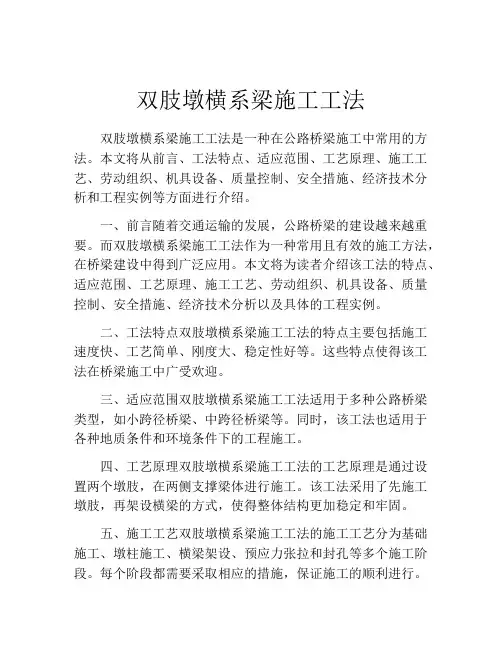 双肢墩横系梁施工工法

双肢墩横系梁施工工法是一种在公路桥梁施工中常用的方法。本文将从前言、工法特点、适应范围、工艺原理、施工工艺、劳动组织、机具设备、质量控制、安全措施、经济技术分析和工程实例等方面进行介绍。

一、前言随着交通运输的发展，公路桥梁的建设越来越重要。而双肢墩横系梁施工工法作为一种常用且有效的施工方法，在桥梁建设中得到广泛应用。本文将为读者介绍该工法的特点、适应范围、工艺原理、施工工艺、劳动组织、机具设备、质量控制、安全措施、经济技术分析以及具体的工程实例。

二、工法特点双肢墩横系梁施工工法的特点主要包括施工速度快、工艺简单、刚度大、稳定性好等。这些特点使得该工法在桥梁施工中广受欢迎。

三、适应范围双肢墩横系梁施工工法适用于多种公路桥梁类型，如小跨径桥梁、中跨径桥梁等。同时，该工法也适用于各种地质条件和环境条件下的工程施工。

四、工艺原理双肢墩横系梁施工工法的工艺原理是通过设置两个墩肢，在两侧支撑梁体进行施工。该工法采用了先施工墩肢，再架设横梁的方式，使得整体结构更加稳定和牢固。

五、施工工艺双肢墩横系梁施工工法的施工工艺分为基础施工、墩柱施工、横梁架设、预应力张拉和封孔等多个施工阶段。每个阶段都需要采取相应的措施，保证施工的顺利进行。